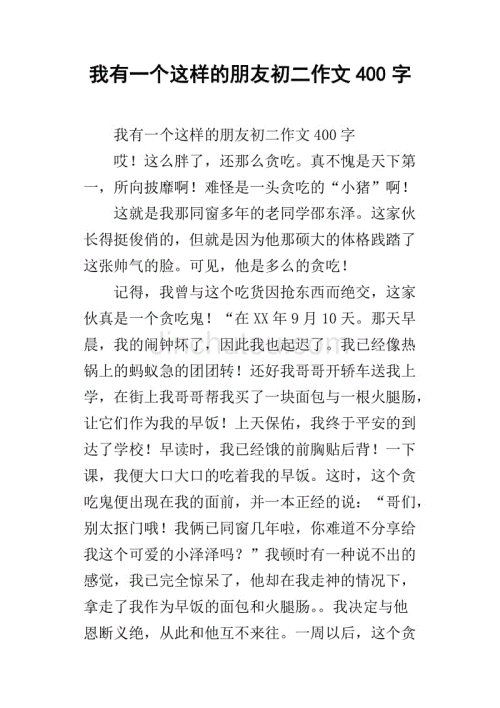 我有一个这样的朋友初二作文 400 字

我有一个这样的朋友初二作文 400 字

哎！这么胖了，还那么贪吃。真不愧是天下第一，所向披靡啊！难怪是一头贪吃的“小猪”啊！

这就是我那同窗多年的老同学邵东泽。这家伙长得挺俊俏的，但就是因为他那硕大的体格践踏了这张帅气的脸。可见，他是多么的贪吃！

记得，我曾与这个吃货因抢东西而绝交，这家伙真是一个贪吃鬼！“在 XX 年 9 月 10 天。那天早晨，我的闹钟坏了，因此我也起迟了。我已经像热锅上的蚂蚁急的团团转！还好我哥哥开轿车送我上学，在街上我哥哥帮我买了一块面包与一根火腿肠，让它们作为我的早饭！上天保佑，我终于平安的到达了学校！早读时，我已经饿的前胸贴后背！一下课，我便大口大口的吃着我的早饭。这时，这个贪吃鬼便出现在我的面前，并一本正经的说：“哥们，别太抠门哦！我俩已同窗几年啦，你难道不分享给我这个可爱的小泽泽吗？”我顿时有一种说不出的感觉，我已完全惊呆了，他却在我走神的情况下，拿走了我作为早饭的面包和火腿肠。。我决定与他恩断义绝，从此和他互不来往。一周以后，这个贪